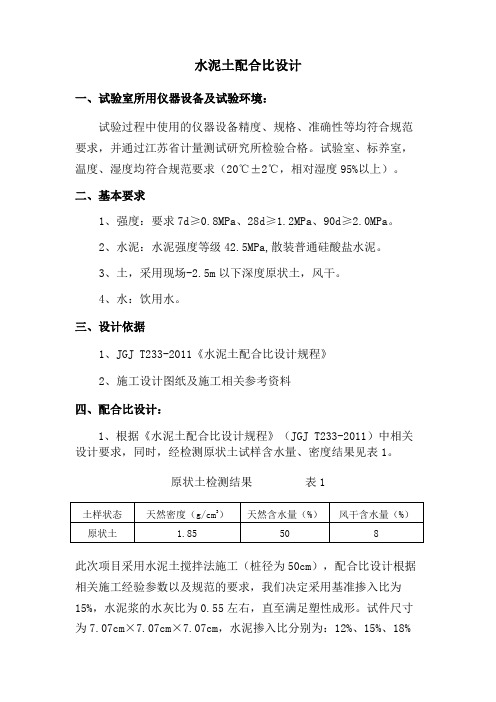 水泥土配合比设计

一、试验室所用仪器设备及试验环境：

试验过程中使用的仪器设备精度、规格、准确性等均符合规范要求，并通过江苏省计量测试研究所检验合格。试验室、标养室，温度、湿度均符合规范要求（20℃±2℃，相对湿度95%以上）。

二、基本要求

1、强度：要求7d≥0.8MPa、28d≥1.2MPa、90d≥2.0MPa。

2、水泥：水泥强度等级42.5MPa,散装普通硅酸盐水泥。

3、土，采用现场-2.5m以下深度原状土，风干。

4、水：饮用水。

三、设计依据

1、JGJ T233-2011《水泥土配合比设计规程》

2、施工设计图纸及施工相关参考资料

四、配合比设计：

1、根据《水泥土配合比设计规程》（JGJ T233-2011）中相关设计要求，同时，经检测原状土试样含水量、密度结果见表1。

原状土检测结果　　　　表1

| 土样状态 | 天然密度（$g/cm^3$） | 天然含水量（%） | 风干含水量（%） |
|---|---|---|---|
| 原状土 | 1.85 | 50 | 8 |

此次项目采用水泥土搅拌法施工（桩径为50cm），配合比设计根据相关施工经验参数以及规范的要求，我们决定采用基准掺入比为15%，水泥浆的水灰比为0.55左右，直至满足塑性成形。试件尺寸为7.07cm×7.07cm×7.07cm，水泥掺入比分别为：12%、15%、18%